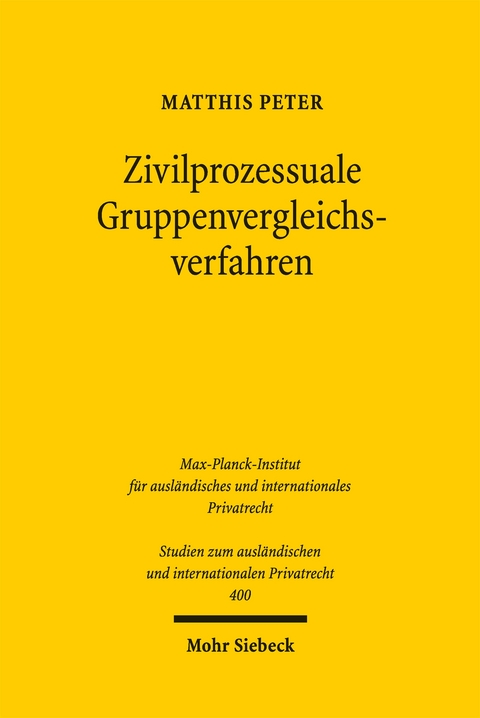 MATTHIS PETER

Zivilprozessuale Gruppenvergleichsverfahren

Max-Planck-Institut für ausländisches und internationales Privatrecht

Studien zum ausländischen und internationalen Privatrecht
400

Mohr Siebeck